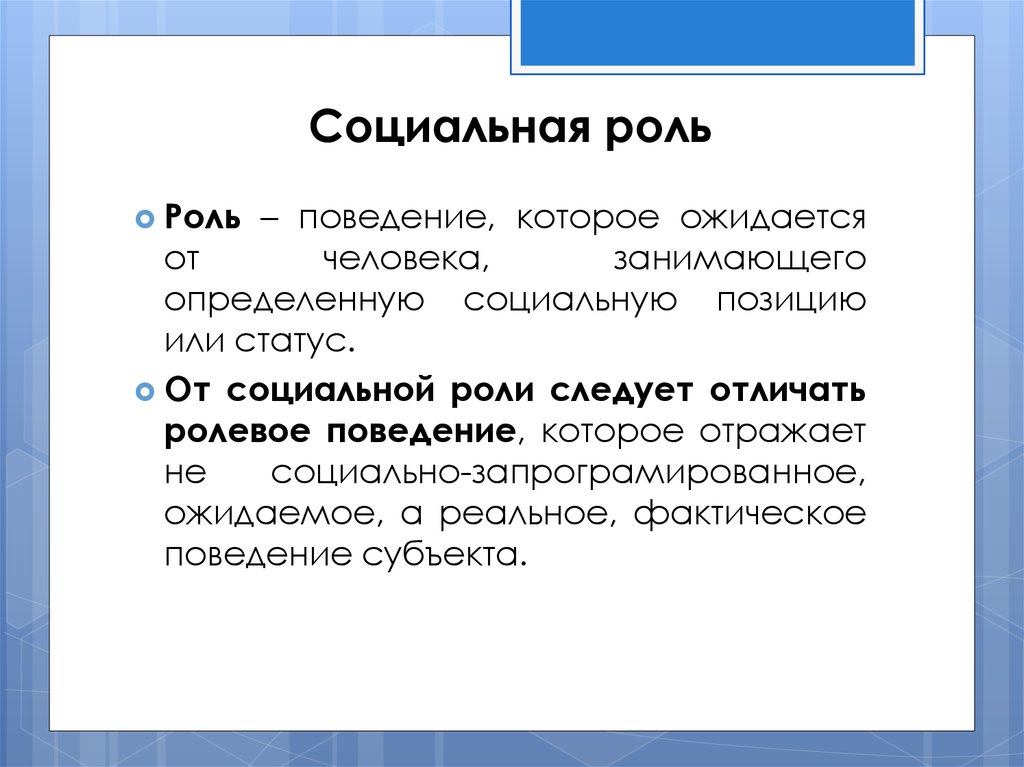 Социальная роль

Роль – поведение, которое ожидается от человека, занимающего определенную социальную позицию или статус.

От социальной роли следует отличать ролевое поведение, которое отражает не социально-запрограмированное, ожидаемое, а реальное, фактическое поведение субъекта.